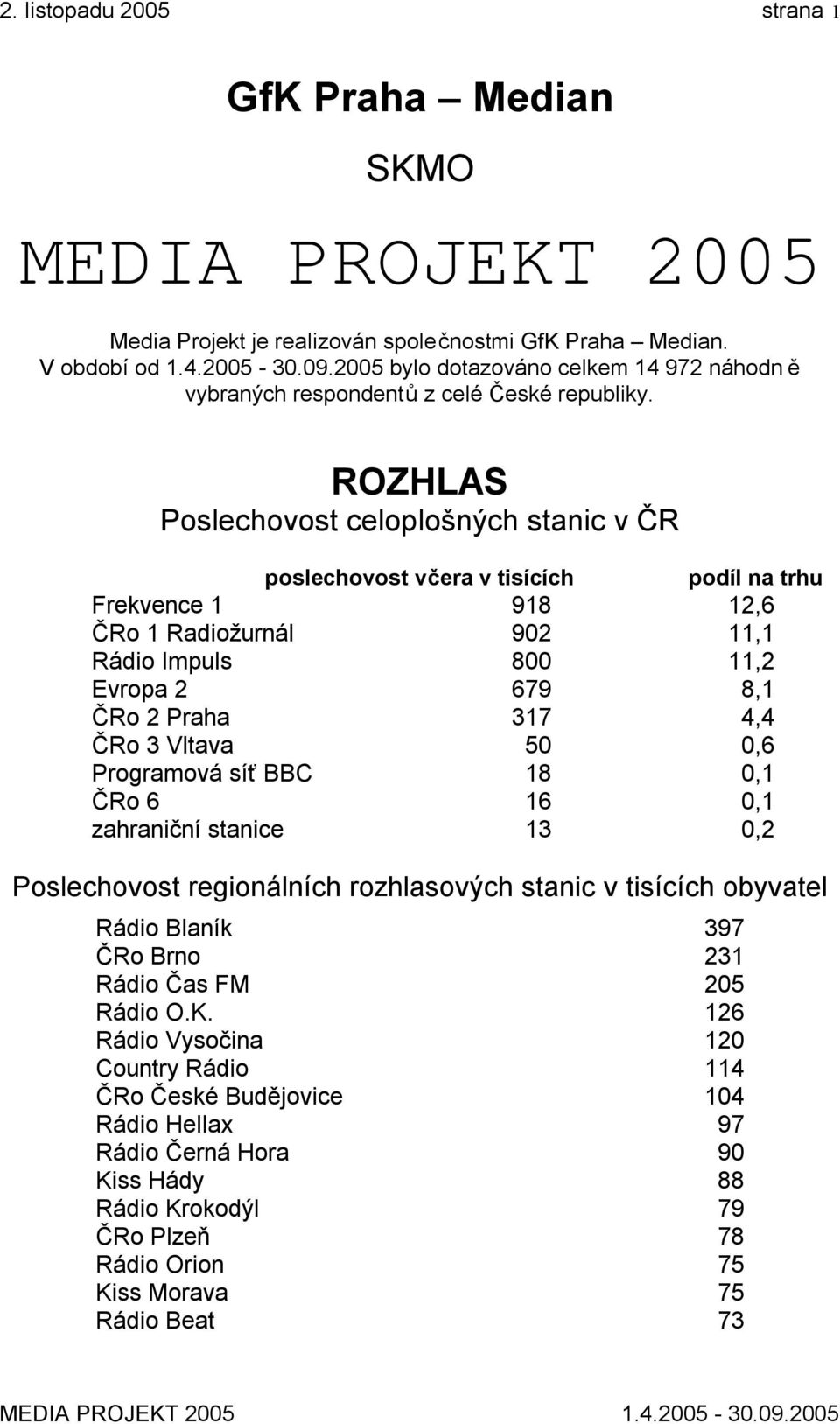 2. listopadu 2005 strana 1

GfK Praha – Median

SKMO

MEDIA PROJEKT 2005

Media Projekt je realizován společnostmi GfK Praha – Median. V období od 1.4.2005 - 30.09.2005 bylo dotazováno celkem 14 972 náhodn ě vybraných respondentů z celé České republiky.

ROZHLAS

Poslechovost celoplošných stanic v ČR

| | poslechovost včera v tisících | podíl na trhu |
|---|---|---|
| Frekvence 1 | 918 | 12,6 |
| ČRo 1 Radiožurnál | 902 | 11,1 |
| Rádio Impuls | 800 | 11,2 |
| Evropa 2 | 679 | 8,1 |
| ČRo 2 Praha | 317 | 4,4 |
| ČRo 3 Vltava | 50 | 0,6 |
| Programová síť BBC | 18 | 0,1 |
| ČRo 6 | 16 | 0,1 |
| zahraniční stanice | 13 | 0,2 |

Poslechovost regionálních rozhlasových stanic v tisících obyvatel

| | |
|---|---|
| Rádio Blaník | 397 |
| ČRo Brno | 231 |
| Rádio Čas FM | 205 |
| Rádio O.K. | 126 |
| Rádio Vysočina | 120 |
| Country Rádio | 114 |
| ČRo České Budějovice | 104 |
| Rádio Hellax | 97 |
| Rádio Černá Hora | 90 |
| Kiss Hády | 88 |
| Rádio Krokodýl | 79 |
| ČRo Plzeň | 78 |
| Rádio Orion | 75 |
| Kiss Morava | 75 |
| Rádio Beat | 73 |

MEDIA PROJEKT 2005 1.4.2005 - 30.09.2005